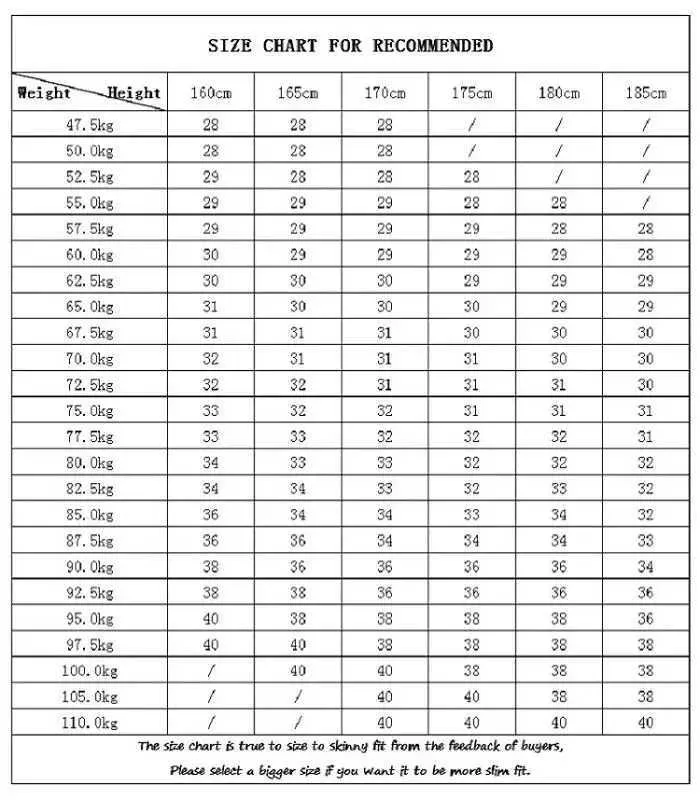 SIZE CHART FOR RECOMMENDED

| Weight Height | 160cm | 165cm | 170cm | 175cm | 180cm | 185cm |
|---|---|---|---|---|---|---|
| 47.5kg | 28 | 28 | 28 | / | / | / |
| 50.0kg | 28 | 28 | 28 | / | / | / |
| 52.5kg | 29 | 28 | 28 | 28 | / | / |
| 55.0kg | 29 | 29 | 29 | 28 | 28 | / |
| 57.5kg | 29 | 29 | 29 | 29 | 28 | 28 |
| 60.0kg | 30 | 29 | 29 | 29 | 29 | 28 |
| 62.5kg | 30 | 30 | 30 | 29 | 29 | 29 |
| 65.0kg | 31 | 30 | 30 | 30 | 29 | 29 |
| 67.5kg | 31 | 31 | 31 | 30 | 30 | 30 |
| 70.0kg | 32 | 31 | 31 | 31 | 30 | 30 |
| 72.5kg | 32 | 32 | 31 | 31 | 31 | 30 |
| 75.0kg | 33 | 32 | 32 | 31 | 31 | 31 |
| 77.5kg | 33 | 33 | 32 | 32 | 32 | 31 |
| 80.0kg | 34 | 33 | 33 | 32 | 32 | 32 |
| 82.5kg | 34 | 34 | 33 | 32 | 33 | 32 |
| 85.0kg | 36 | 34 | 34 | 33 | 34 | 32 |
| 87.5kg | 36 | 36 | 34 | 34 | 34 | 33 |
| 90.0kg | 38 | 36 | 36 | 36 | 36 | 34 |
| 92.5kg | 38 | 38 | 36 | 36 | 36 | 36 |
| 95.0kg | 40 | 38 | 38 | 38 | 38 | 36 |
| 97.5kg | 40 | 40 | 38 | 38 | 38 | 38 |
| 100.0kg | / | 40 | 40 | 38 | 38 | 38 |
| 105.0kg | / | / | 40 | 40 | 38 | 38 |
| 110.0kg | / | / | 40 | 40 | 40 | 40 |

The size chart is true to size to skinny fit from the feedback of buyers,
Please select a bigger size if you want it to be more slim fit.